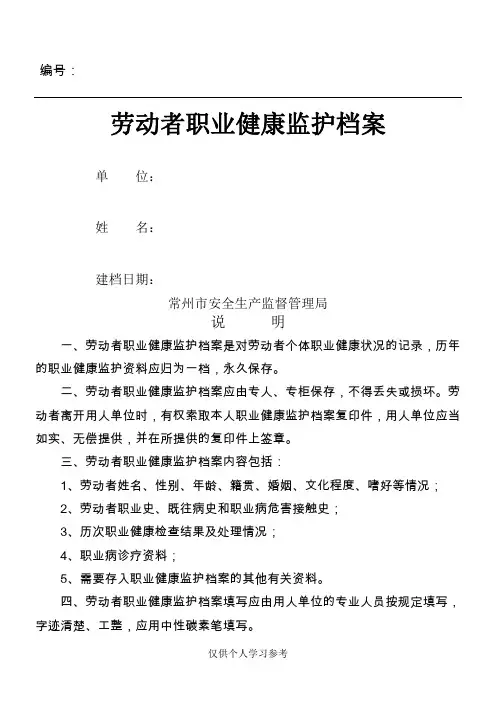 编号：

劳动者职业健康监护档案

单　　位：

姓　　名：

建档日期：

常州市安全生产监督管理局

说　　明

一、劳动者职业健康监护档案是对劳动者个体职业健康状况的记录，历年的职业健康监护资料应归为一档，永久保存。

二、劳动者职业健康监护档案应由专人、专柜保存，不得丢失或损坏。劳动者离开用人单位时，有权索取本人职业健康监护档案复印件，用人单位应当如实、无偿提供，并在所提供的复印件上签章。

三、劳动者职业健康监护档案内容包括：

1、劳动者姓名、性别、年龄、籍贯、婚姻、文化程度、嗜好等情况；

2、劳动者职业史、既往病史和职业病危害接触史；

3、历次职业健康检查结果及处理情况；

4、职业病诊疗资料；

5、需要存入职业健康监护档案的其他有关资料。

四、劳动者职业健康监护档案填写应由用人单位的专业人员按规定填写，字迹清楚、工整，应用中性碳素笔填写。

仅供个人学习参考